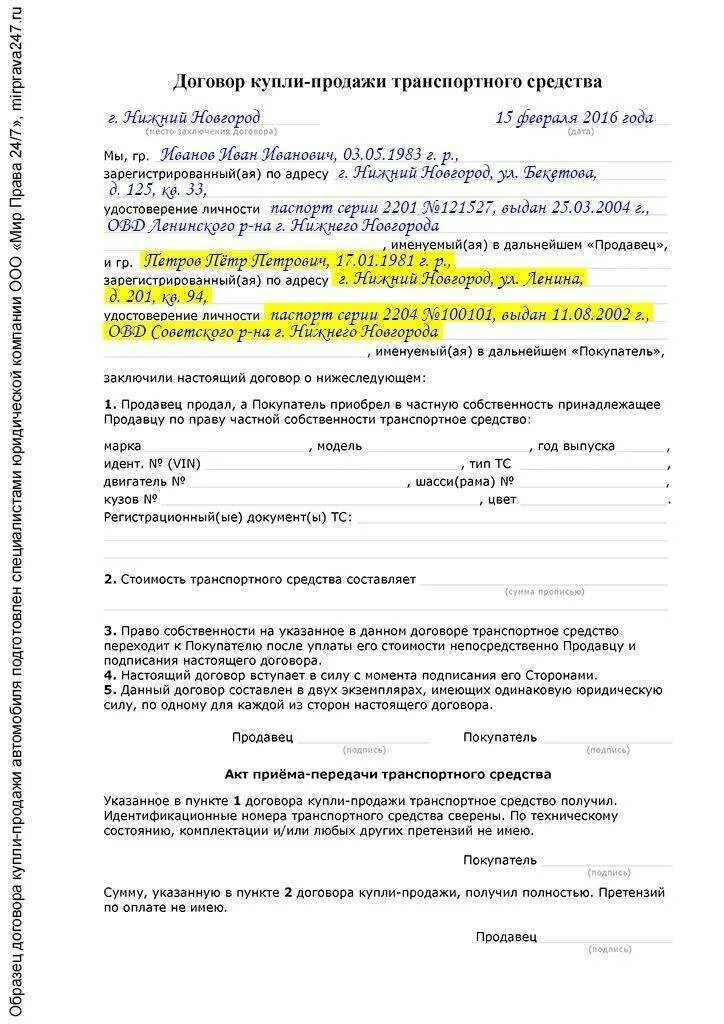 Образец договора купли-продажи автомобиля подготовлен специалистами юридической компании ООО «Мир Права 24/7», mirprava247.ru

Договор купли-продажи транспортного средства

г. Нижний Новгород
(место заключения договора)

15 февраля 2016 года
(дата)

Мы, гр. Иванов Иван Иванович, 03.05.1983 г. р.,
зарегистрированный(ая) по адресу г. Нижний Новгород, ул. Бекетова, д. 125, кв. 33,
удостоверение личности паспорт серии 2201 №121527, выдан 25.03.2004 г., ОВД Ленинского р-на г. Нижнего Новгорода
, именуемый(ая) в дальнейшем «Продавец»,
и гр. Петров Пётр Петрович, 17.01.1981 г. р.,
зарегистрированный(ая) по адресу г. Нижний Новгород, ул. Ленина, д. 201, кв. 94,
удостоверение личности паспорт серии 2204 №100101, выдан 11.08.2002 г., ОВД Советского р-на г. Нижнего Новгорода
, именуемый(ая) в дальнейшем «Покупатель»,

заключили настоящий договор о нижеследующем:

1. Продавец продал, а Покупатель приобрел в частную собственность принадлежащее Продавцу по праву частной собственности транспортное средство:
марка , модель , год выпуска ,
идент. № (VIN) , тип ТС ,
двигатель № , шасси(рама) № ,
кузов № , цвет .
Регистрационный(ые) документ(ы) ТС:

2. Стоимость транспортного средства составляет
(сумма прописью)

3. Право собственности на указанное в данном договоре транспортное средство переходит к Покупателю после уплаты его стоимости непосредственно Продавцу и подписания настоящего договора.
4. Настоящий договор вступает в силу с момента подписания его Сторонами.
5. Данный договор составлен в двух экземплярах, имеющих одинаковую юридическую силу, по одному для каждой из сторон настоящего договора.

Продавец (подпись) Покупатель (подпись)

Акт приёма-передачи транспортного средства

Указанное в пункте 1 договора купли-продажи транспортное средство получил. Идентификационные номера транспортного средства сверены. По техническому состоянию, комплектации и/или любых других претензий не имею.

Покупатель (подпись)

Сумму, указанную в пункте 2 договора купли-продажи, получил полностью. Претензий по оплате не имею.

Продавец (подпись)